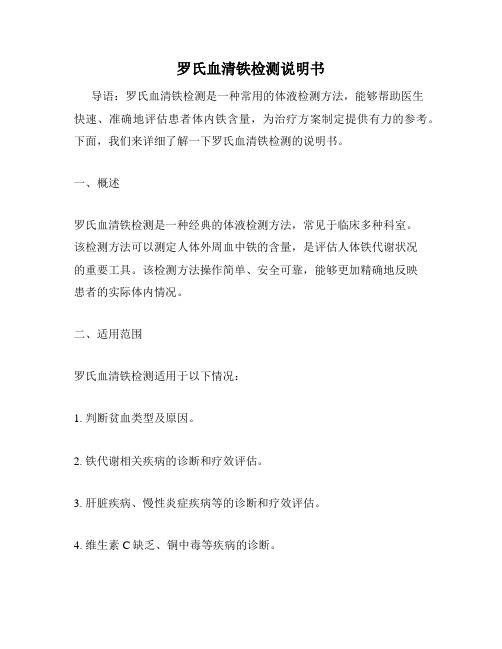 罗氏血清铁检测说明书

导语：罗氏血清铁检测是一种常用的体液检测方法，能够帮助医生快速、准确地评估患者体内铁含量，为治疗方案制定提供有力的参考。下面，我们来详细了解一下罗氏血清铁检测的说明书。

一、概述

罗氏血清铁检测是一种经典的体液检测方法，常见于临床多种科室。该检测方法可以测定人体外周血中铁的含量，是评估人体铁代谢状况的重要工具。该检测方法操作简单、安全可靠，能够更加精确地反映患者的实际体内情况。

二、适用范围

罗氏血清铁检测适用于以下情况：

1. 判断贫血类型及原因。

2. 铁代谢相关疾病的诊断和疗效评估。

3. 肝脏疾病、慢性炎症疾病等的诊断和疗效评估。

4. 维生素 C 缺乏、铜中毒等疾病的诊断。